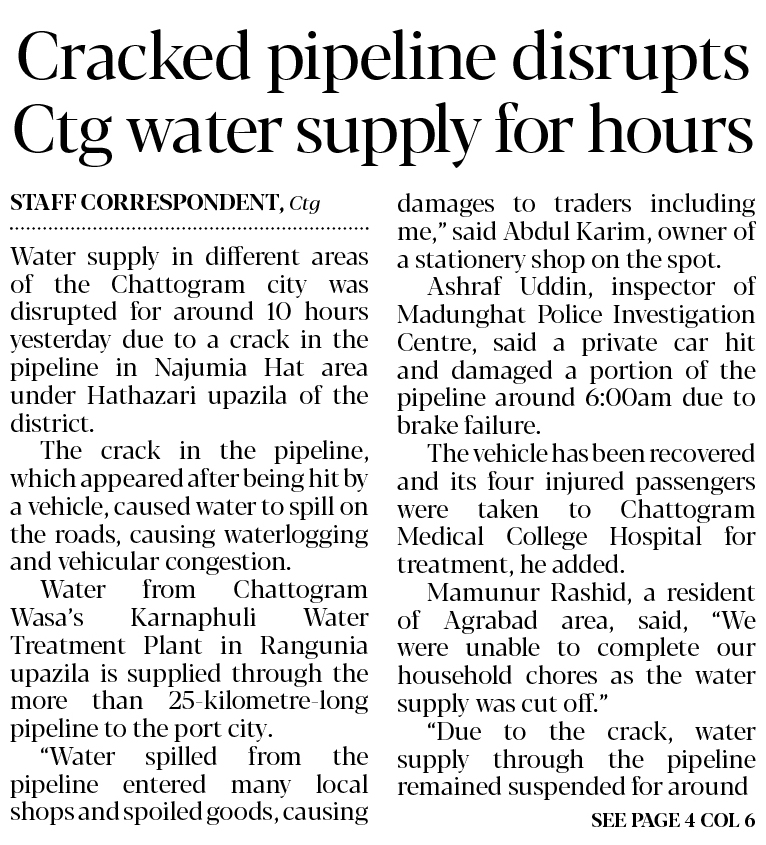 Cracked pipeline disrupts Ctg water supply for hours

STAFF CORRESPONDENT, Ctg

Water supply in different areas of the Chattogram city was disrupted for around 10 hours yesterday due to a crack in the pipeline in Najumia Hat area under Hathazari upazila of the district.

The crack in the pipeline, which appeared after being hit by a vehicle, caused water to spill on the roads, causing waterlogging and vehicular congestion.

Water from Chattogram Wasa's Karnaphuli Water Treatment Plant in Rangunia upazila is supplied through the more than 25-kilometre-long pipeline to the port city.

"Water spilled from the pipeline entered many local shops and spoiled goods, causing damages to traders including me," said Abdul Karim, owner of a stationery shop on the spot.

Ashraf Uddin, inspector of Madunghat Police Investigation Centre, said a private car hit and damaged a portion of the pipeline around 6:00am due to brake failure.

The vehicle has been recovered and its four injured passengers were taken to Chattogram Medical College Hospital for treatment, he added.

Mamunur Rashid, a resident of Agrabad area, said, "We were unable to complete our household chores as the water supply was cut off."

"Due to the crack, water supply through the pipeline remained suspended for around

SEE PAGE 4 COL 6